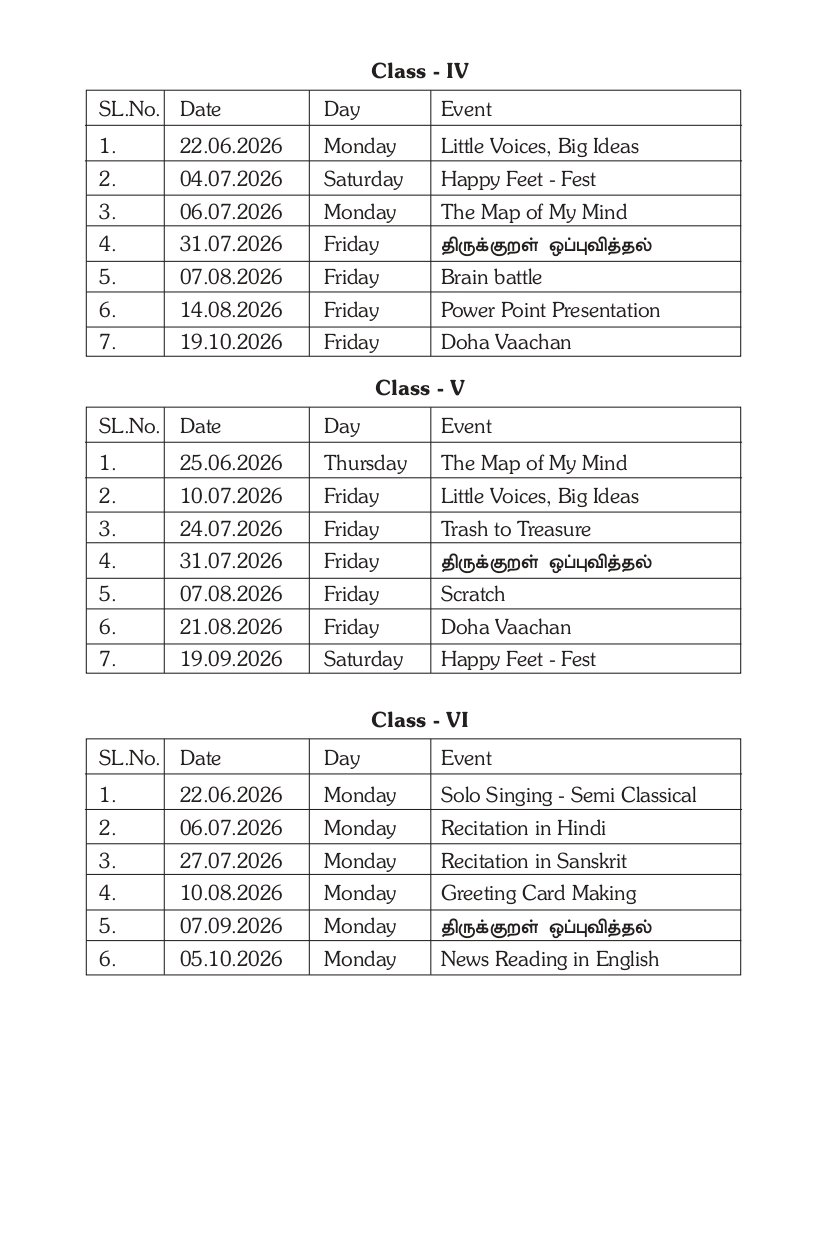 Class - IV

| SL.No. | Date | Day | Event |
|---|---|---|---|
| 1. | 22.06.2026 | Monday | Little Voices, Big Ideas |
| 2. | 04.07.2026 | Saturday | Happy Feet - Fest |
| 3. | 06.07.2026 | Monday | The Map of My Mind |
| 4. | 31.07.2026 | Friday | திருக்குறள் ஒப்புவித்தல் |
| 5. | 07.08.2026 | Friday | Brain battle |
| 6. | 14.08.2026 | Friday | Power Point Presentation |
| 7. | 19.10.2026 | Friday | Doha Vaachan |

Class - V

| SL.No. | Date | Day | Event |
|---|---|---|---|
| 1. | 25.06.2026 | Thursday | The Map of My Mind |
| 2. | 10.07.2026 | Friday | Little Voices, Big Ideas |
| 3. | 24.07.2026 | Friday | Trash to Treasure |
| 4. | 31.07.2026 | Friday | திருக்குறள் ஒப்புவித்தல் |
| 5. | 07.08.2026 | Friday | Scratch |
| 6. | 21.08.2026 | Friday | Doha Vaachan |
| 7. | 19.09.2026 | Saturday | Happy Feet - Fest |

Class - VI

| SL.No. | Date | Day | Event |
|---|---|---|---|
| 1. | 22.06.2026 | Monday | Solo Singing - Semi Classical |
| 2. | 06.07.2026 | Monday | Recitation in Hindi |
| 3. | 27.07.2026 | Monday | Recitation in Sanskrit |
| 4. | 10.08.2026 | Monday | Greeting Card Making |
| 5. | 07.09.2026 | Monday | திருக்குறள் ஒப்புவித்தல் |
| 6. | 05.10.2026 | Monday | News Reading in English |